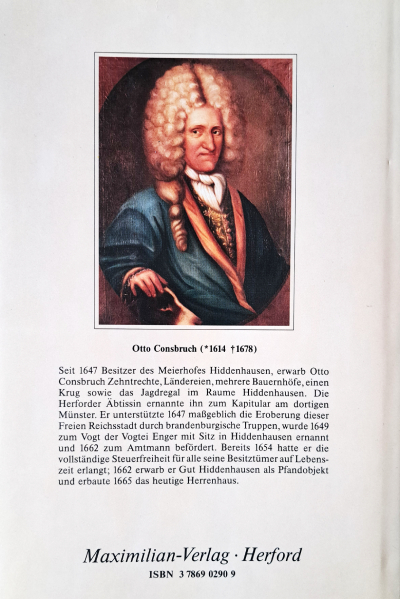 Otto Consbruch (*1614 †1678)

Seit 1647 Besitzer des Meierhofes Hiddenhausen, erwarb Otto Consbruch Zehntrechte, Ländereien, mehrere Bauernhöfe, einen Krug sowie das Jagdregal im Raume Hiddenhausen. Die Herforder Äbtissin ernannte ihn zum Kapitular am dortigen Münster. Er unterstützte 1647 maßgeblich die Eroberung dieser Freien Reichsstadt durch brandenburgische Truppen, wurde 1649 zum Vogt der Vogtei Enger mit Sitz in Hiddenhausen ernannt und 1662 zum Amtmann befördert. Bereits 1654 hatte er die vollständige Steuerfreiheit für alle seine Besitztümer auf Lebenszeit erlangt; 1662 erwarb er Gut Hiddenhausen als Pfandobjekt und erbaute 1665 das heutige Herrenhaus.

Maximilian-Verlag · Herford
ISBN 3 7869 0290 9